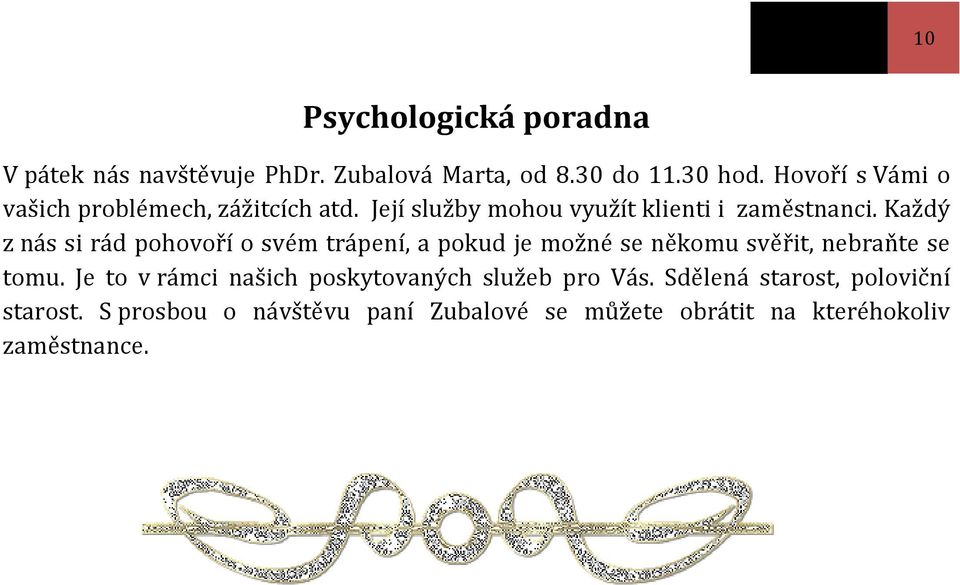 10

Psychologická poradna

V pátek nás navštěvuje PhDr. Zubalová Marta, od 8.30 do 11.30 hod. Hovoří s Vámi o vašich problémech, zážitcích atd. Její služby mohou využít klienti i zaměstnanci. Každý z nás si rád pohovoří o svém trápení, a pokud je možné se někomu svěřit, nebraňte se tomu. Je to v rámci našich poskytovaných služeb pro Vás. Sdělená starost, poloviční starost. S prosbou o návštěvu paní Zubalové se můžete obrátit na kteréhokoliv zaměstnance.